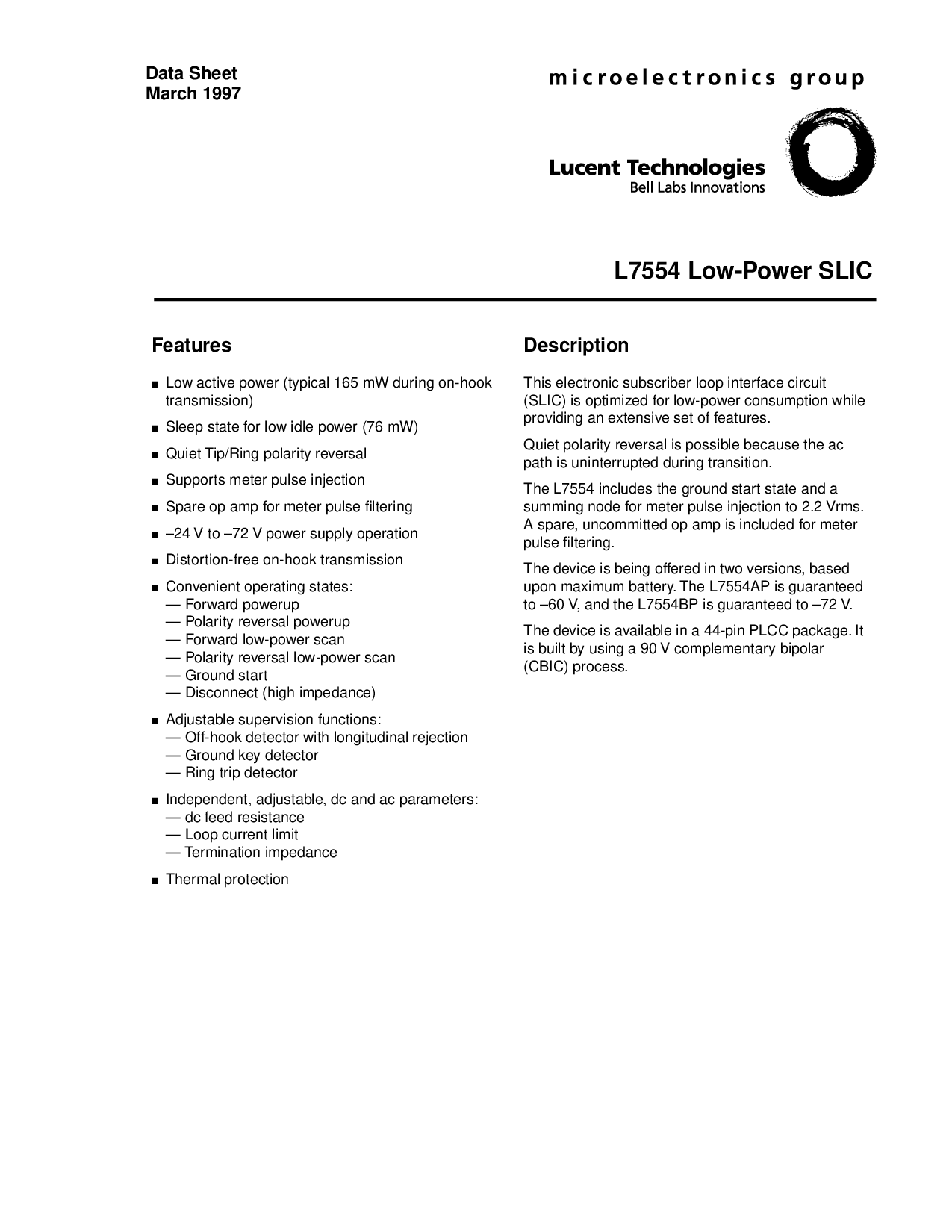 Data Sheet
March 1997

microelectronics group

Lucent Technologies
Bell Labs Innovations

L7554 Low-Power SLIC

Features

■ Low active power (typical 165 mW during on-hook transmission)

■ Sleep state for low idle power (76 mW)

■ Quiet Tip/Ring polarity reversal

■ Supports meter pulse injection

■ Spare op amp for meter pulse filtering

■ –24 V to –72 V power supply operation

■ Distortion-free on-hook transmission

■ Convenient operating states:
— Forward powerup
— Polarity reversal powerup
— Forward low-power scan
— Polarity reversal low-power scan
— Ground start
— Disconnect (high impedance)

■ Adjustable supervision functions:
— Off-hook detector with longitudinal rejection
— Ground key detector
— Ring trip detector

■ Independent, adjustable, dc and ac parameters:
— dc feed resistance
— Loop current limit
— Termination impedance

■ Thermal protection

Description

This electronic subscriber loop interface circuit (SLIC) is optimized for low-power consumption while providing an extensive set of features.

Quiet polarity reversal is possible because the ac path is uninterrupted during transition.

The L7554 includes the ground start state and a summing node for meter pulse injection to 2.2 Vrms. A spare, uncommitted op amp is included for meter pulse filtering.

The device is being offered in two versions, based upon maximum battery. The L7554AP is guaranteed to –60 V, and the L7554BP is guaranteed to –72 V.

The device is available in a 44-pin PLCC package. It is built by using a 90 V complementary bipolar (CBIC) process.